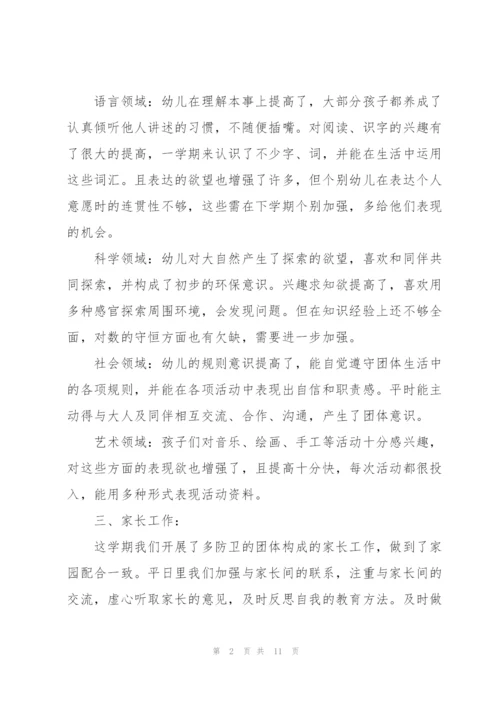 语言领域：幼儿在理解本事上提高了，大部分孩子都养成了认真倾听他人讲述的习惯，不随便插嘴。对阅读、识字的兴趣有了很大的提高，一学期来认识了不少字、词，并能在生活中运用这些词汇。且表达的欲望也增强了许多，但个别幼儿在表达个人意愿时的连贯性不够，这些需在下学期个别加强，多给他们表现的机会。

科学领域：幼儿对大自然产生了探索的欲望，喜欢和同伴共同探索，并构成了初步的环保意识。兴趣求知欲提高了，喜欢用多种感官探索周围环境，会发现问题。但在知识经验上还不够全面，对数的守恒方面也有欠缺，需要进一步加强。

社会领域：幼儿的规则意识提高了，能自觉遵守团体生活中的各项规则，并能在各项活动中表现出自信和职责感。平时能主动得与大人及同伴相互交流、合作、沟通，产生了团体意识。

艺术领域：孩子们对音乐、绘画、手工等活动十分感兴趣，对这些方面的表现欲也增强了，且提高十分快，每次活动都很投入，能用多种形式表现活动资料。

三、家长工作：

这学期我们开展了多防卫的团体构成的家长工作，做到了家园配合一致。平日里我们加强与家长间的联系，注重与家长间的交流，虚心听取家长的意见，及时反思自我的教育方法。及时做

第 2 页 共 11 页